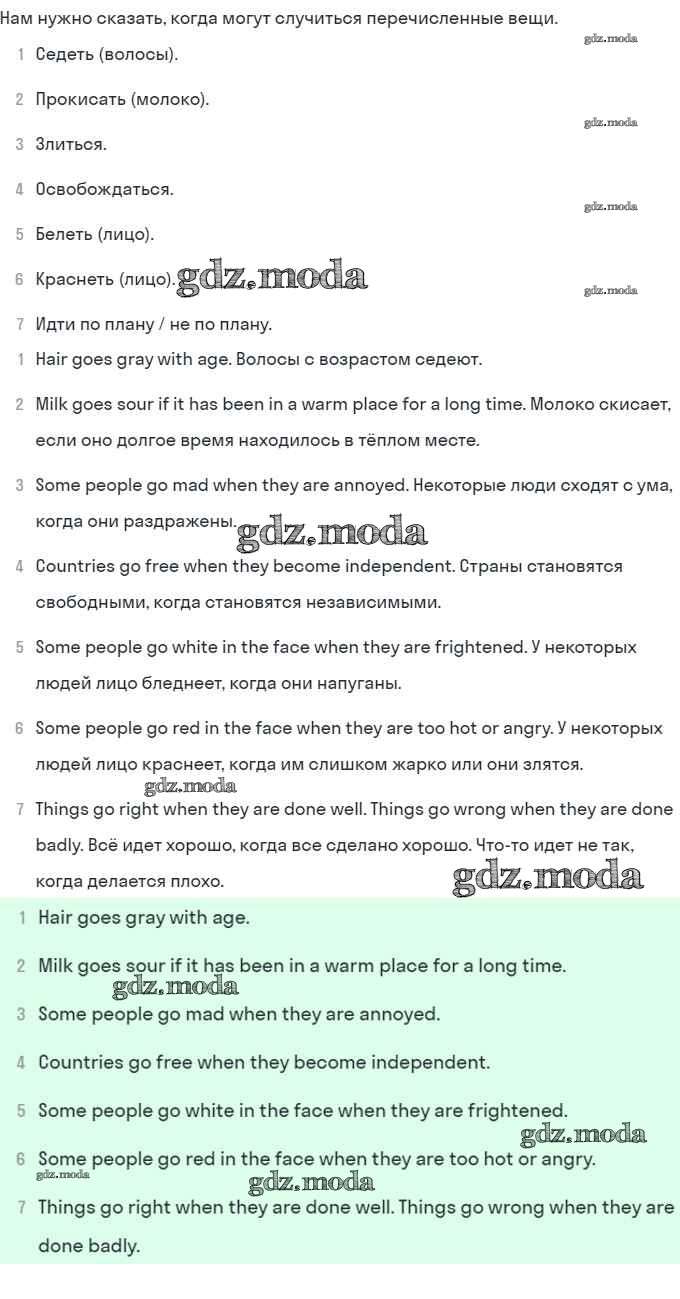 Нам нужно сказать, когда могут случиться перечисленные вещи.

gdz.moda

1 Седеть (волосы).

2 Прокисать (молоко).

gdz.moda

3 Злиться.

4 Освобождаться.

gdz.moda

5 Белеть (лицо).

6 Краснеть (лицо). gdz.moda

gdz.moda

7 Идти по плану / не по плану.

1 Hair goes gray with age. Волосы с возрастом седеют.

2 Milk goes sour if it has been in a warm place for a long time. Молоко скисает, если оно долгое время находилось в тёплом месте.

3 Some people go mad when they are annoyed. Некоторые люди сходят с ума, когда они раздражены. gdz.moda

4 Countries go free when they become independent. Страны становятся свободными, когда становятся независимыми.

5 Some people go white in the face when they are frightened. У некоторых людей лицо бледнеет, когда они напуганы.

6 Some people go red in the face when they are too hot or angry. У некоторых людей лицо краснеет, когда им слишком жарко или они злятся.

gdz.moda

7 Things go right when they are done well. Things go wrong when they are done badly. Всё идет хорошо, когда все сделано хорошо. Что-то идет не так, когда делается плохо. gdz.moda

1 Hair goes gray with age.

2 Milk goes sour if it has been in a warm place for a long time.

gdz.moda

3 Some people go mad when they are annoyed.

4 Countries go free when they become independent.

5 Some people go white in the face when they are frightened.

gdz.moda

6 Some people go red in the face when they are too hot or angry.

gdz.moda

gdz.moda

7 Things go right when they are done well. Things go wrong when they are done badly.